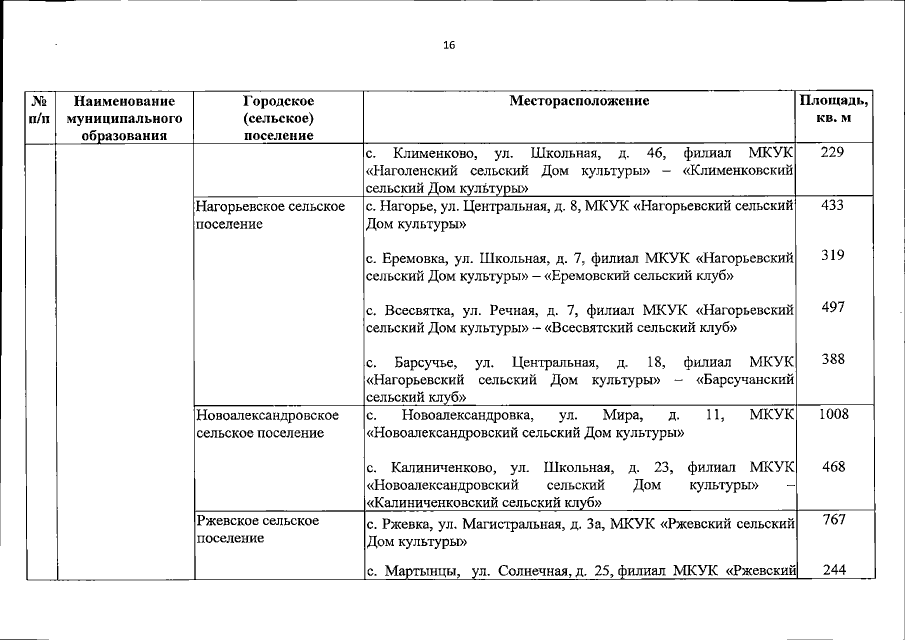 16

| № п/п | Наименование муниципального образования | Городское (сельское) поселение | Месторасположение | Площадь, кв. м |
|---|---|---|---|---|
| | | | с. Клименково, ул. Школьная, д. 46, филиал МКУК «Наголенский сельский Дом культуры» – «Клименковский сельский Дом культуры» | 229 |
| | | Нагорьевское сельское поселение | с. Нагорье, ул. Центральная, д. 8, МКУК «Нагорьевский сельский Дом культуры» | 433 |
| | | | с. Еремовка, ул. Школьная, д. 7, филиал МКУК «Нагорьевский сельский Дом культуры» – «Еремовский сельский клуб» | 319 |
| | | | с. Всесвятка, ул. Речная, д. 7, филиал МКУК «Нагорьевский сельский Дом культуры» – «Всесвятский сельский клуб» | 497 |
| | | | с. Барсучье, ул. Центральная, д. 18, филиал МКУК «Нагорьевский сельский Дом культуры» – «Барсучанский сельский клуб» | 388 |
| | | Новоалександровское сельское поселение | с. Новоалександровка, ул. Мира, д. 11, МКУК «Новоалександровский сельский Дом культуры» | 1008 |
| | | | с. Калиниченково, ул. Школьная, д. 23, филиал МКУК «Новоалександровский сельский Дом культуры» – «Калиниченковский сельский клуб» | 468 |
| | | Ржевское сельское поселение | с. Ржевка, ул. Магистральная, д. 3а, МКУК «Ржевский сельский Дом культуры» | 767 |
| | | | с. Мартынцы, ул. Солнечная, д. 25, филиал МКУК «Ржевский | 244 |